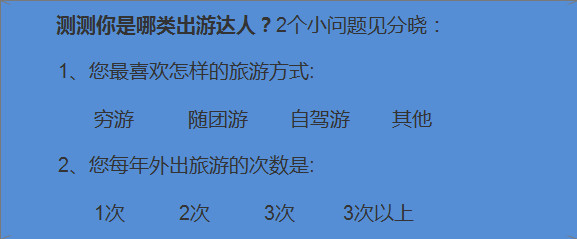 测测你是哪类出游达人？2个小问题见分晓：

1、您最喜欢怎样的旅游方式:

穷游　随团游　自驾游　其他

2、您每年外出旅游的次数是:

1次　2次　3次　3次以上